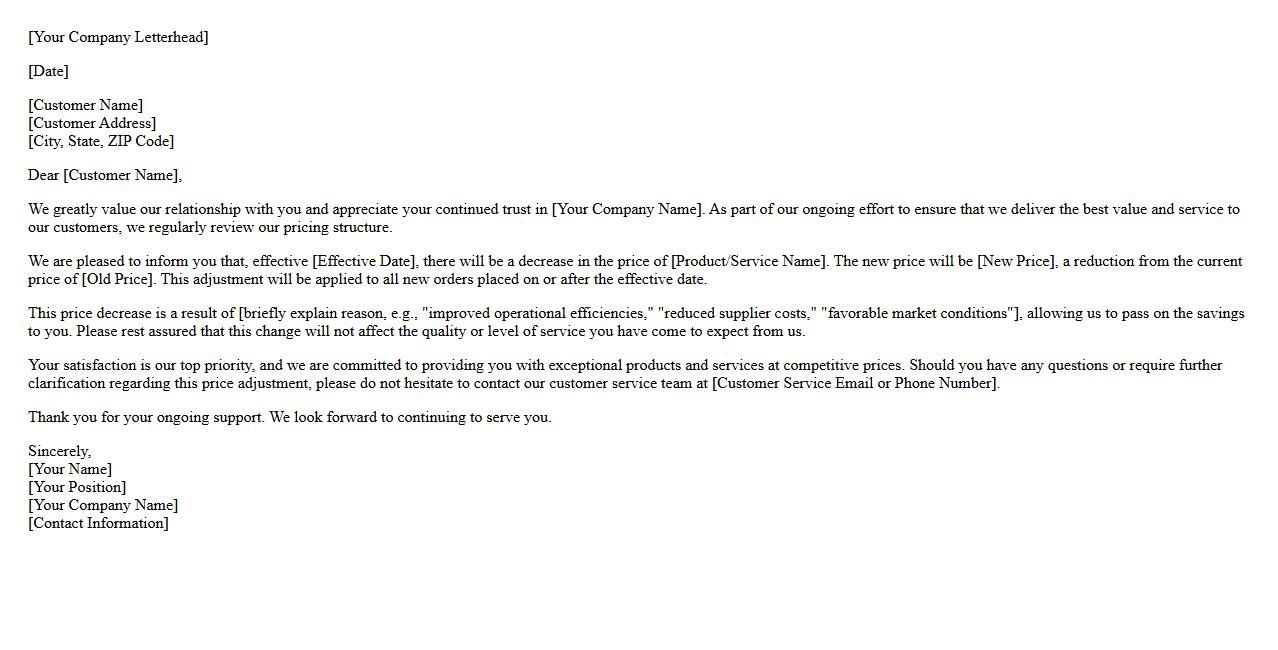 [Your Company Letterhead]

[Date]

[Customer Name]
[Customer Address]
[City, State, ZIP Code]

Dear [Customer Name],

We greatly value our relationship with you and appreciate your continued trust in [Your Company Name]. As part of our ongoing effort to ensure that we deliver the best value and service to our customers, we regularly review our pricing structure.

We are pleased to inform you that, effective [Effective Date], there will be a decrease in the price of [Product/Service Name]. The new price will be [New Price], a reduction from the current price of [Old Price]. This adjustment will be applied to all new orders placed on or after the effective date.

This price decrease is a result of [briefly explain reason, e.g., "improved operational efficiencies," "reduced supplier costs," "favorable market conditions"], allowing us to pass on the savings to you. Please rest assured that this change will not affect the quality or level of service you have come to expect from us.

Your satisfaction is our top priority, and we are committed to providing you with exceptional products and services at competitive prices. Should you have any questions or require further clarification regarding this price adjustment, please do not hesitate to contact our customer service team at [Customer Service Email or Phone Number].

Thank you for your ongoing support. We look forward to continuing to serve you.

Sincerely,
[Your Name]
[Your Position]
[Your Company Name]
[Contact Information]